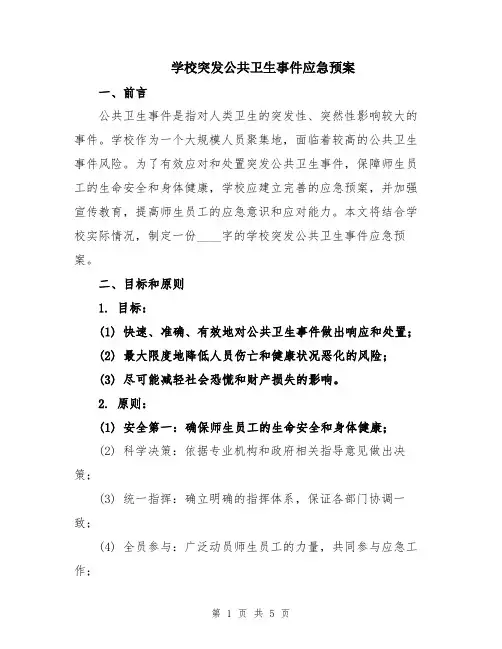 学校突发公共卫生事件应急预案

一、前言

公共卫生事件是指对人类卫生的突发性、突然性影响较大的事件。学校作为一个大规模人员聚集地，面临着较高的公共卫生事件风险。为了有效应对和处置突发公共卫生事件，保障师生员工的生命安全和身体健康，学校应建立完善的应急预案，并加强宣传教育，提高师生员工的应急意识和应对能力。本文将结合学校实际情况，制定一份____字的学校突发公共卫生事件应急预案。

二、目标和原则

1. 目标：

(1) 快速、准确、有效地对公共卫生事件做出响应和处置；

(2) 最大限度地降低人员伤亡和健康状况恶化的风险；

(3) 尽可能减轻社会恐慌和财产损失的影响。

2. 原则：

(1) 安全第一：确保师生员工的生命安全和身体健康；

(2) 科学决策：依据专业机构和政府相关指导意见做出决策；

(3) 统一指挥：确立明确的指挥体系，保证各部门协调一致；

(4) 全员参与：广泛动员师生员工的力量，共同参与应急工作；

第 1 页 共 5 页